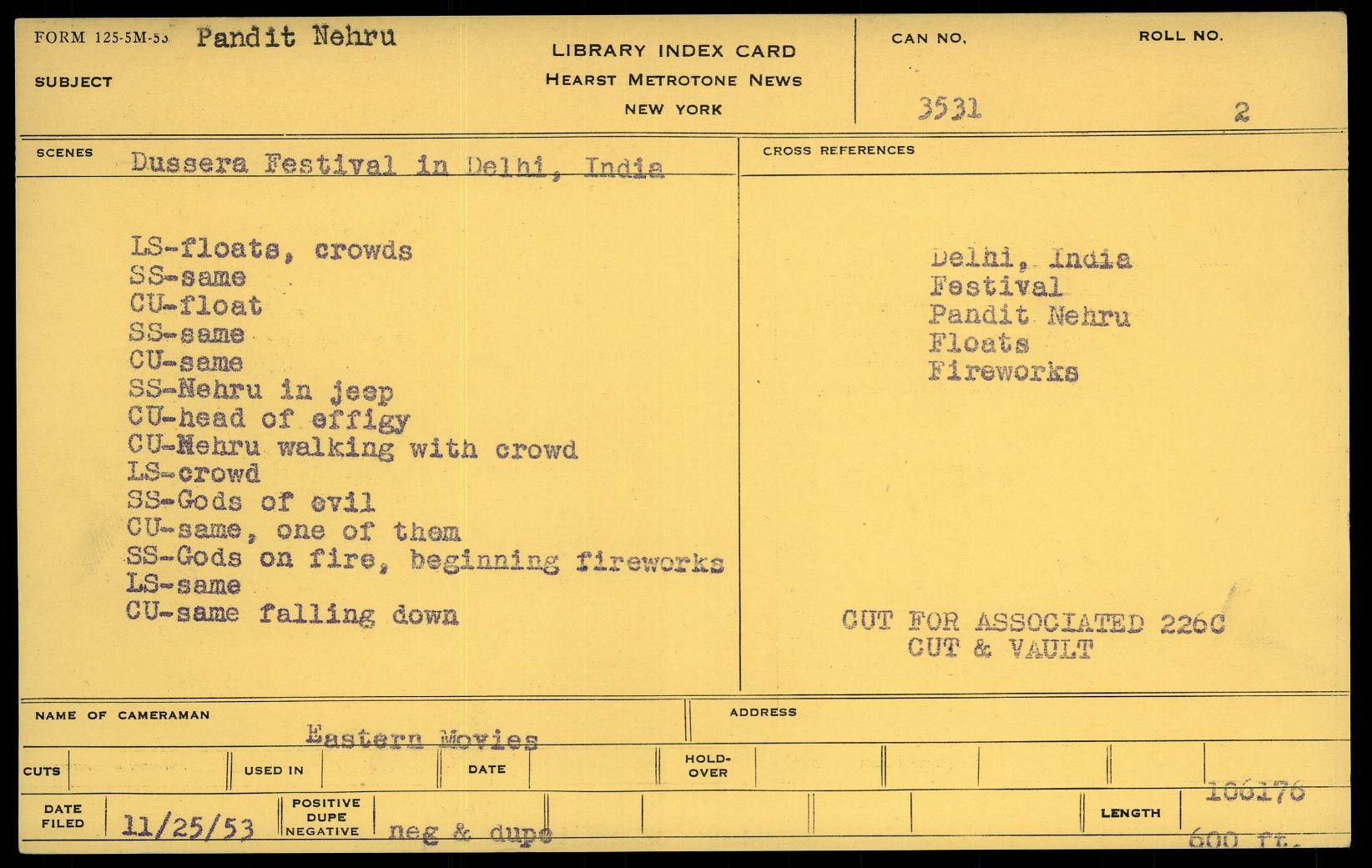 FORM 125-5M-53 Pandit Nehru
SUBJECT

LIBRARY INDEX CARD
HEARST METROTONE NEWS
NEW YORK

CAN NO. 3531
ROLL NO. 2

SCENES Dussera Festival in Delhi, India

LS-floats, crowds
SS-same
CU-float
SS-same
CU-same
SS-Nehru in jeep
CU-head of effigy
CU-Nehru walking with crowd
LS-crowd
SS-Gods of evil
CU-same, one of them
SS-Gods on fire, beginning fireworks
LS-same
CU-same falling down

CROSS REFERENCES

Delhi, India
Festival
Pandit Nehru
Floats
Fireworks

CUT FOR ASSOCIATED 226C
CUT & VAULT

NAME OF CAMERAMAN Eastern Movies
ADDRESS

CUTS
USED IN
DATE
HOLD-OVER

DATE FILED 11/25/53
POSITIVE DUPE NEGATIVE neg & dupe
LENGTH 106176
600 ft.